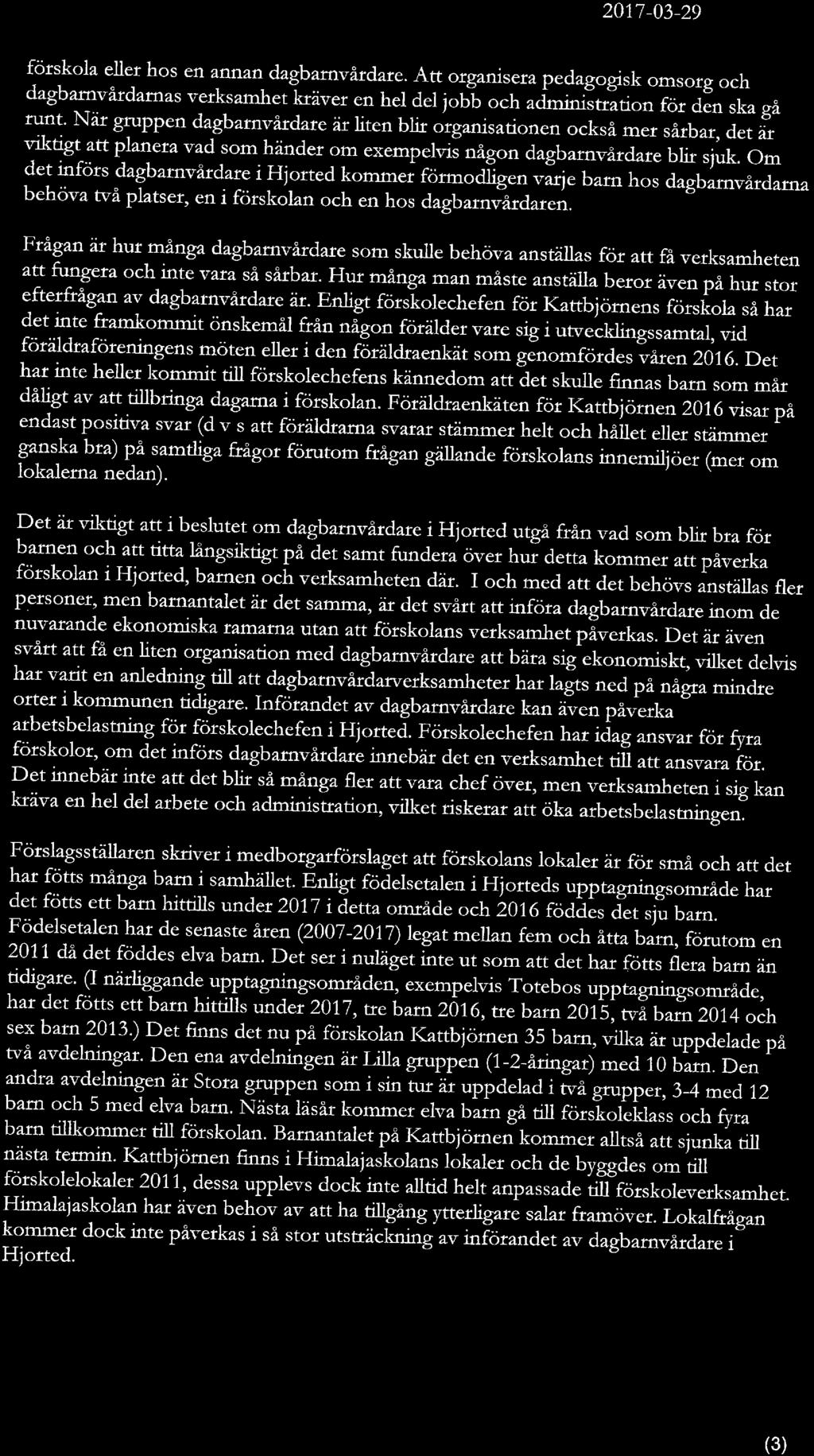 2017-03-29

förskola eller hos en annan dagbarnvårdare. Att organisera pedagogisk omsorg och dagbarnvårdarnas verksamhet kräver en hel del jobb och administration för den ska gå runt. När gruppen dagbarnvårdare är liten blir organisationen också mer sårbar, det är viktigt att planera vad som händer om exempelvis någon dagbarnvårdare blir sjuk. Om det införs dagbarnvårdare i Hjorted kommer förmodligen varje barn hos dagbarnvårdarna behöva två platser, en i förskolan och en hos dagbarnvårdaren.

Frågan är hur många dagbarnvårdare som skulle behöva anställas för att få verksamheten att fungera och inte vara så sårbar. Hur många man måste anställa beror även på hur stor efterfrågan av dagbarnvårdare är. Enligt förskolechefen för Kattbjörnens förskola så har det inte framkommit önskemål från någon förälder vare sig i utvecklingssamtal, vid föräldraföreningens möten eller i den föräldraenkät som genomfördes våren 2016. Det har inte heller kommit till förskolechefens kännedom att det skulle finnas barn som mår dåligt av att tillbringa dagarna i förskolan. Föräldraenkäten för Kattbjörnen 2016 visar på endast positiva svar (d v s att föräldrarna svarar stämmer helt och hållet eller stämmer ganska bra) på samtliga frågor förutom frågan gällande förskolans innemiljöer (mer om lokalerna nedan).

Det är viktigt att i beslutet om dagbarnvårdare i Hjorted utgå från vad som blir bra för barnen och att titta långsiktigt på det samt fundera över hur detta kommer att påverka förskolan i Hjorted, barnen och verksamheten där. I och med att det behövs anställas fler personer, men barnantalet är det samma, är det svårt att införa dagbarnvårdare inom de nuvarande ekonomiska ramarna utan att förskolans verksamhet påverkas. Det är även svårt att få en liten organisation med dagbarnvårdare att bära sig ekonomiskt, vilket delvis har varit en anledning till att dagbarnvårdarverksamheter har lagts ned på några mindre orter i kommunen tidigare. Införandet av dagbarnvårdare kan även påverka arbetsbelastning för förskolechefen i Hjorted. Förskolechefen har idag ansvar för fyra förskolor, om det införs dagbarnvårdare innebär det en verksamhet till att ansvara för. Det innebär inte att det blir så många fler att vara chef över, men verksamheten i sig kan kräva en hel del arbete och administration, vilket riskerar att öka arbetsbelastningen.

Förslagsställaren skriver i medborgarförslaget att förskolans lokaler är för små och att det har fötts många barn i samhället. Enligt födelsetalen i Hjorteds upptagningsområde har det fötts ett barn hittills under 2017 i detta område och 2016 föddes det sju barn. Födelsetalen har de senaste åren (2007-2017) legat mellan fem och åtta barn, förutom en 2011 då det föddes elva barn. Det ser i nuläget inte ut som att det har fötts flera barn än tidigare. (I närliggande upptagningsområden, exempelvis Totebos upptagningsområde, har det fötts ett barn hittills under 2017, tre barn 2016, tre barn 2015, två barn 2014 och sex barn 2013.) Det finns det nu på förskolan Kattbjörnen 35 barn, vilka är uppdelade på två avdelningar. Den ena avdelningen är Lilla gruppen (1-2-åringar) med 10 barn. Den andra avdelningen är Stora gruppen som i sin tur är uppdelad i två grupper, 3-4 med 12 barn och 5 med elva barn. Nästa läsår kommer elva barn gå till förskoleklass och fyra barn tillkommer till förskolan. Barnantalet på Kattbjörnen kommer alltså att sjunka till nästa termin. Kattbjörnen finns i Himalajaskolans lokaler och de byggdes om till förskolelokaler 2011, dessa upplevs dock inte alltid helt anpassade till förskoleverksamhet. Himalajaskolan har även behov av att ha tillgång ytterligare salar framöver. Lokalfrågan kommer dock inte påverkas i så stor utsträckning av införandet av dagbarnvårdare i Hjorted.

(3)